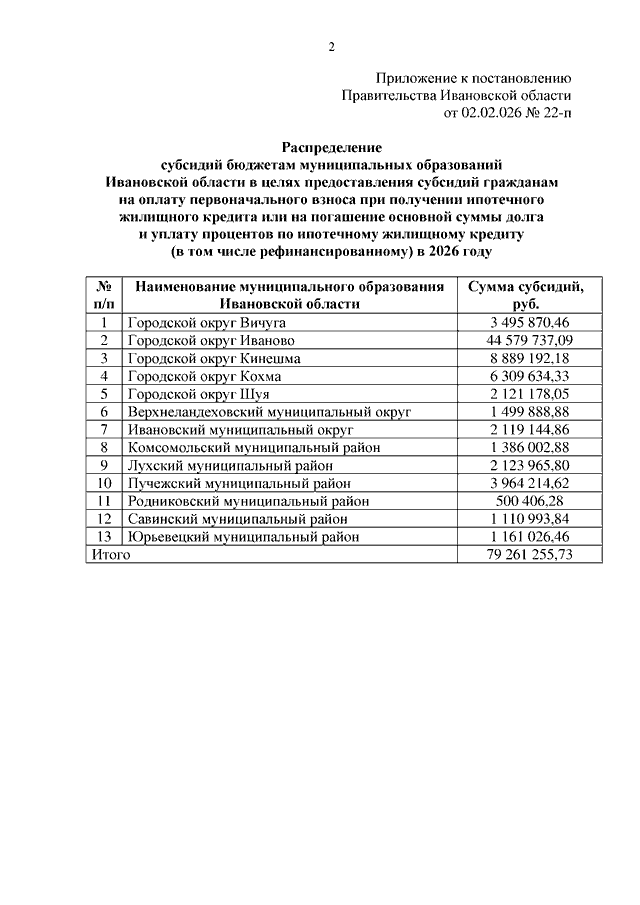 2

Приложение к постановлению
Правительства Ивановской области
от 02.02.026 № 22-п

Распределение
субсидий бюджетам муниципальных образований Ивановской области в целях предоставления субсидий гражданам на оплату первоначального взноса при получении ипотечного жилищного кредита или на погашение основной суммы долга и уплату процентов по ипотечному жилищному кредиту (в том числе рефинансированному) в 2026 году

| № п/п | Наименование муниципального образования Ивановской области | Сумма субсидий, руб. |
|---|---|---|
| 1 | Городской округ Вичуга | 3 495 870,46 |
| 2 | Городской округ Иваново | 44 579 737,09 |
| 3 | Городской округ Кинешма | 8 889 192,18 |
| 4 | Городской округ Кохма | 6 309 634,33 |
| 5 | Городской округ Шуя | 2 121 178,05 |
| 6 | Верхнеландеховский муниципальный округ | 1 499 888,88 |
| 7 | Ивановский муниципальный округ | 2 119 144,86 |
| 8 | Комсомольский муниципальный район | 1 386 002,88 |
| 9 | Лухский муниципальный район | 2 123 965,80 |
| 10 | Пучежский муниципальный район | 3 964 214,62 |
| 11 | Родниковский муниципальный район | 500 406,28 |
| 12 | Савинский муниципальный район | 1 110 993,84 |
| 13 | Юрьевецкий муниципальный район | 1 161 026,46 |
| Итого | | 79 261 255,73 |